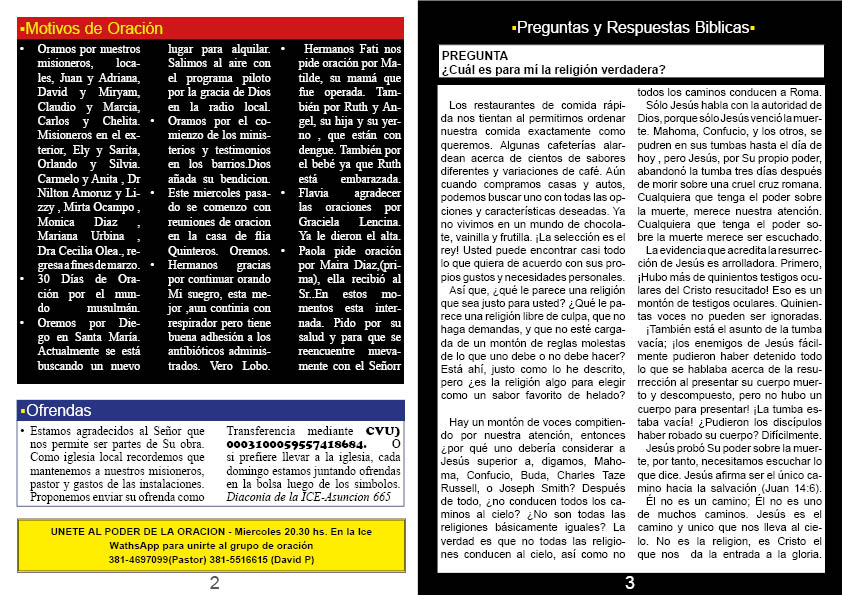 ▪Motivos de Oración

• Oramos por nuestros misioneros, locales, Juan y Adriana, David y Miryam, Claudio y Marcia, Carlos y Chelita. Misioneros en el exterior, Ely y Sarita, Orlando y Silvia. Carmelo y Anita , Dr Nilton Amoruz y Lizzy , Mirta Ocampo , Monica Diaz , Mariana Urbina , Dra Cecilia Olea., regresa a fines de marzo.
• 30 Días de Oración por el mundo musulmán.
• Oremos por Diego en Santa María. Actualmente se está buscando un nuevo lugar para alquilar. Salimos al aire con el programa piloto por la gracia de Dios en la radio local.
• Oramos por el comienzo de los ministerios y testimonios en los barrios.Dios añada su bendicion.
• Este miercoles pasado se comenzo con reuniones de oracion en la casa de flia Quinteros. Oremos.
• Hermanos gracias por continuar orando Mi suegro, esta mejor ,aun continia con respirador pero tiene buena adhesión a los antibióticos administrados. Vero Lobo.
• Hermanos Fati nos pide oración por Matilde, su mamá que fue operada. También por Ruth y Angel, su hija y su yerno , que están con dengue. También por el bebé ya que Ruth está embarazada.
• Flavia agradecer las oraciones por Graciela Lencina. Ya le dieron el alta.
• Paola pide oración por Maira Diaz,(prima), ella recibió al Sr..En estos momentos esta internada. Pido por su salud y para que se reencuentre nuevamente con el Señorr

▪Ofrendas

• Estamos agradecidos al Señor que nos permite ser partes de Su obra. Como iglesia local recordemos que mantenemos a nuestros misioneros, pastor y gastos de las instalaciones. Proponemos enviar su ofrenda como Transferencia mediante CVU) 0003100059557418684. O si prefiere llevar a la iglesia, cada domingo estamos juntando ofrendas en la bolsa luego de los simbolos.
Diaconia de la ICE-Asuncion 665

UNETE AL PODER DE LA ORACION - Miercoles 20.30 hs. En la Ice
WathsApp para unirte al grupo de oración
381-4697099(Pastor) 381-5516615 (David P)

2

▪Preguntas y Respuestas Biblicas▪

PREGUNTA
¿Cuál es para mí la religión verdadera?

Los restaurantes de comida rápida nos tientan al permitirnos ordenar nuestra comida exactamente como queremos. Algunas cafeterías alardean acerca de cientos de sabores diferentes y variaciones de café. Aún cuando compramos casas y autos, podemos buscar uno con todas las opciones y características deseadas. Ya no vivimos en un mundo de chocolate, vainilla y frutilla. ¡La selección es el rey! Usted puede encontrar casi todo lo que quiera de acuerdo con sus propios gustos y necesidades personales.

Así que, ¿qué le parece una religión que sea justo para usted? ¿Qué le parece una religión libre de culpa, que no haga demandas, y que no esté cargada de un montón de reglas molestas de lo que uno debe o no debe hacer? Está ahí, justo como lo he descrito, pero ¿es la religión algo para elegir como un sabor favorito de helado?

Hay un montón de voces compitiendo por nuestra atención, entonces ¿por qué uno debería considerar a Jesús superior a, digamos, Mahoma, Confucio, Buda, Charles Taze Russell, o Joseph Smith? Después de todo, ¿no conducen todos los caminos al cielo? ¿No son todas las religiones básicamente iguales? La verdad es que no todas las religiones conducen al cielo, así como no todos los caminos conducen a Roma.

Sólo Jesús habla con la autoridad de Dios, porque sólo Jesús venció la muerte. Mahoma, Confucio, y los otros, se pudren en sus tumbas hasta el día de hoy , pero Jesús, por Su propio poder, abandonó la tumba tres días después de morir sobre una cruel cruz romana. Cualquiera que tenga el poder sobre la muerte, merece nuestra atención. Cualquiera que tenga el poder sobre la muerte merece ser escuchado.

La evidencia que acredita la resurrección de Jesús es arrolladora. Primero, ¡Hubo más de quinientos testigos oculares del Cristo resucitado! Eso es un montón de testigos oculares. Quinientas voces no pueden ser ignoradas.

¡También está el asunto de la tumba vacía; ¡los enemigos de Jesús fácilmente pudieron haber detenido todo lo que se hablaba acerca de la resurrección al presentar su cuerpo muerto y descompuesto, pero no hubo un cuerpo para presentar! ¡La tumba estaba vacía! ¿Pudieron los discípulos haber robado su cuerpo? Difícilmente.

Jesús probó Su poder sobre la muerte, por tanto, necesitamos escuchar lo que dice. Jesús afirma ser el único camino hacia la salvación (Juan 14:6).

Él no es un camino; Él no es uno de muchos caminos. Jesús es el camino y unico que nos lleva al cielo. No es la religion, es Cristo el que nos da la entrada a la gloria.

3